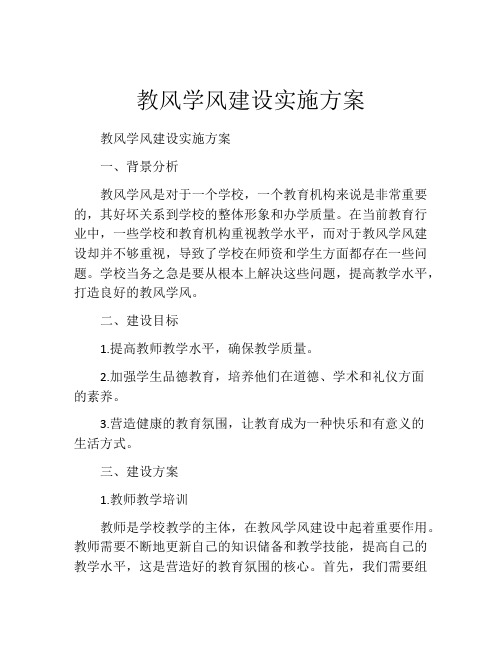 教风学风建设实施方案

教风学风建设实施方案

一、背景分析

教风学风是对于一个学校，一个教育机构来说是非常重要的，其好坏关系到学校的整体形象和办学质量。在当前教育行业中，一些学校和教育机构重视教学水平，而对于教风学风建设却并不够重视，导致了学校在师资和学生方面都存在一些问题。学校当务之急是要从根本上解决这些问题，提高教学水平，打造良好的教风学风。

二、建设目标

1.提高教师教学水平，确保教学质量。

2.加强学生品德教育，培养他们在道德、学术和礼仪方面的素养。

3.营造健康的教育氛围，让教育成为一种快乐和有意义的生活方式。

三、建设方案

1.教师教学培训

教师是学校教学的主体，在教风学风建设中起着重要作用。教师需要不断地更新自己的知识储备和教学技能，提高自己的教学水平，这是营造好的教育氛围的核心。首先，我们需要组